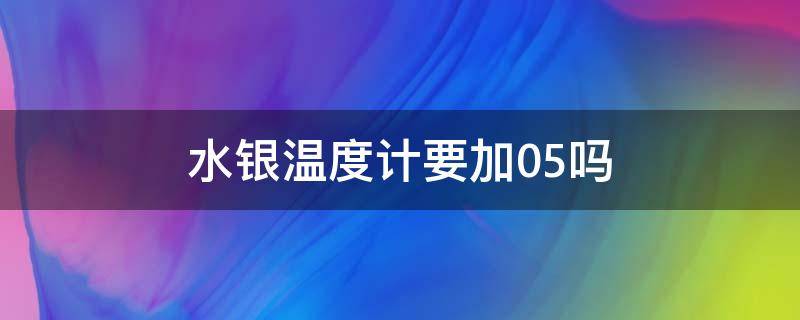 水银温度计要加05吗